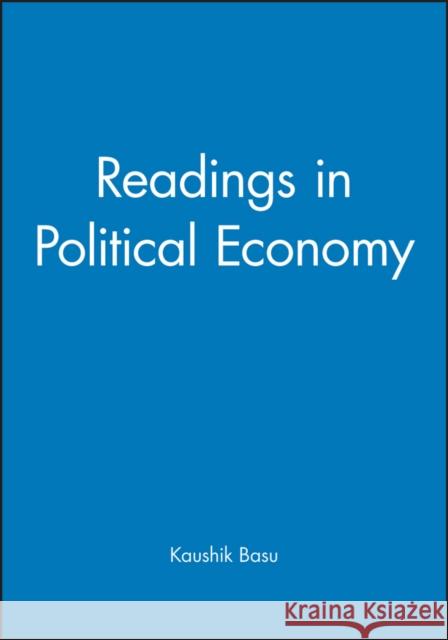 Readings in Political Economy

Kaushik Basu